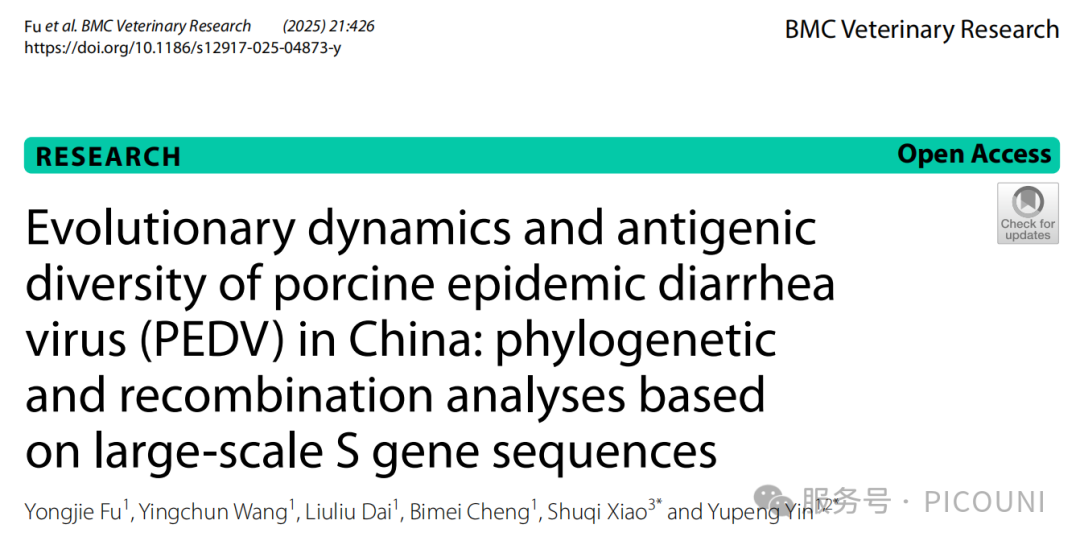 Fu et al. BMC Veterinary Research (2025) 21:426
https://doi.org/10.1186/s12917-025-04873-y

BMC Veterinary Research

RESEARCH

Open Access

Check for updates

Evolutionary dynamics and antigenic diversity of porcine epidemic diarrhea virus (PEDV) in China: phylogenetic and recombination analyses based on large-scale S gene sequences

Yongjie Fu$^{1}$, Yingchun Wang$^{1}$, Liuliu Dai$^{1}$, Bimei Cheng$^{1}$, Shuqi Xiao$^{3*}$ and Yupeng Yin$^{1,2*}$

服务号 · PICOUNI